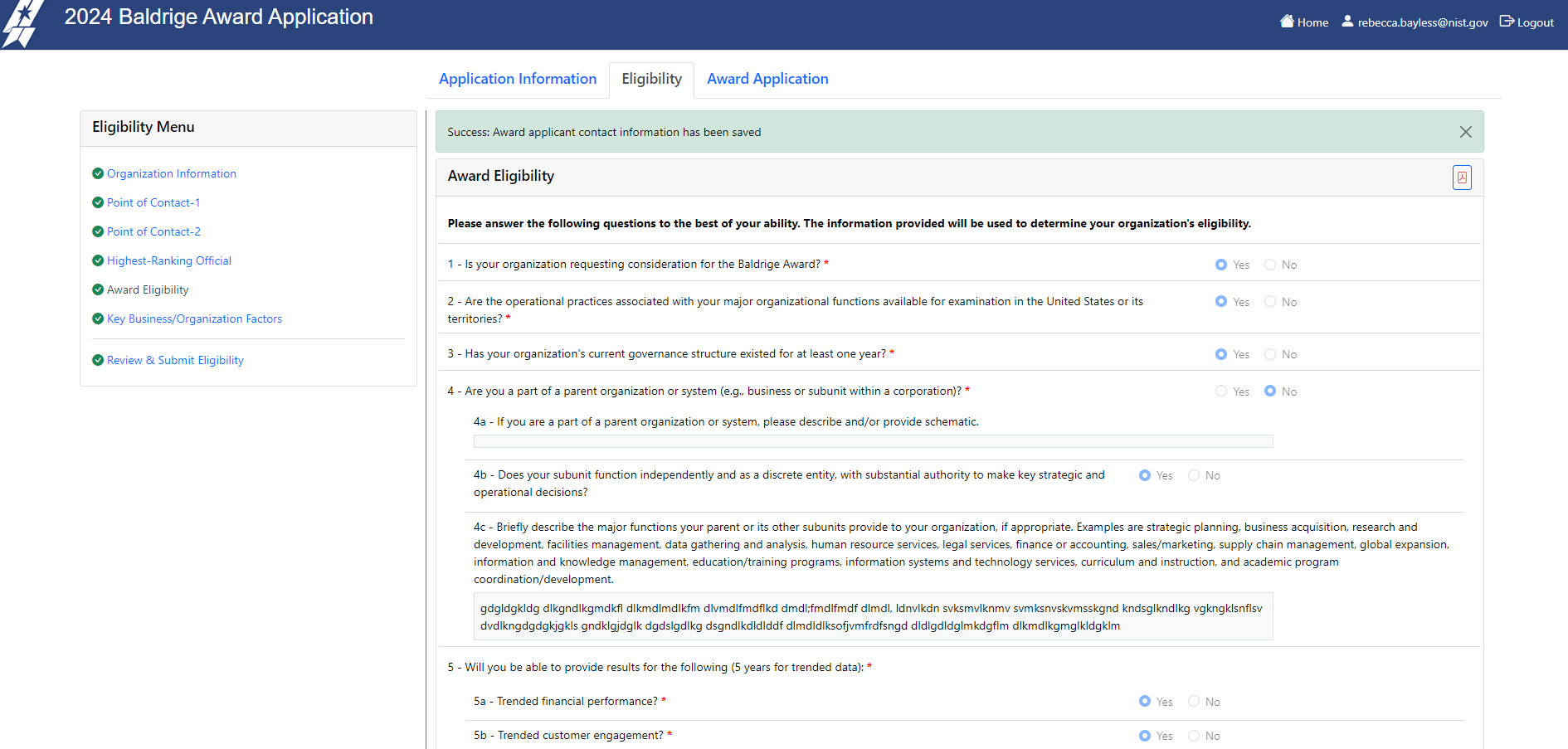 2024 Baldrige Award Application

Home rebecca.bayless@nist.gov Logout

Application Information Eligibility Award Application

Eligibility Menu

Organization Information
Point of Contact-1
Point of Contact-2
Highest-Ranking Official
Award Eligibility
Key Business/Organization Factors

Review & Submit Eligibility

Success: Award applicant contact information has been saved

Award Eligibility

Please answer the following questions to the best of your ability. The information provided will be used to determine your organization's eligibility.

1 - Is your organization requesting consideration for the Baldrige Award? * Yes No

2 - Are the operational practices associated with your major organizational functions available for examination in the United States or its territories? * Yes No

3 - Has your organization's current governance structure existed for at least one year? * Yes No

4 - Are you a part of a parent organization or system (e.g., business or subunit within a corporation)? * Yes No

4a - If you are a part of a parent organization or system, please describe and/or provide schematic.

4b - Does your subunit function independently and as a discrete entity, with substantial authority to make key strategic and operational decisions? Yes No

4c - Briefly describe the major functions your parent or its other subunits provide to your organization, if appropriate. Examples are strategic planning, business acquisition, research and development, facilities management, data gathering and analysis, human resource services, legal services, finance or accounting, sales/marketing, supply chain management, global expansion, information and knowledge management, education/training programs, information systems and technology services, curriculum and instruction, and academic program coordination/development.

gdgldgkldg dlkgndlkgmdkfl dlkmdlmdlkfm dlvmdlfmdflkd dmdl;fmdlfmdf dlmdl, ldnvlkdn svksmvlknmv svmksnvskvmsskgnd kndsglkndlkg vgkngklsnflsv dvdlkngdgdgkjgkls gndklgjdglk dgdslgdlkg dsgndlkdldlddf dlmdldlksofjvmfrdfsngd dldlgdldglmkdgflm dlkmdlkgmglkldgklm

5 - Will you be able to provide results for the following (5 years for trended data): *

5a - Trended financial performance? * Yes No

5b - Trended customer engagement? * Yes No